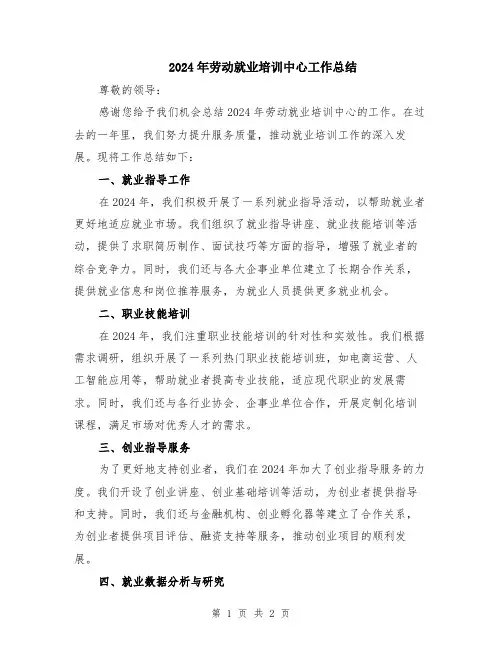 2024年劳动就业培训中心工作总结

尊敬的领导：

感谢您给予我们机会总结2024年劳动就业培训中心的工作。在过去的一年里，我们努力提升服务质量，推动就业培训工作的深入发展。现将工作总结如下：

一、就业指导工作

在2024年，我们积极开展了一系列就业指导活动，以帮助就业者更好地适应就业市场。我们组织了就业指导讲座、就业技能培训等活动，提供了求职简历制作、面试技巧等方面的指导，增强了就业者的综合竞争力。同时，我们还与各大企事业单位建立了长期合作关系，提供就业信息和岗位推荐服务，为就业人员提供更多就业机会。

二、职业技能培训

在2024年，我们注重职业技能培训的针对性和实效性。我们根据需求调研，组织开展了一系列热门职业技能培训班，如电商运营、人工智能应用等，帮助就业者提高专业技能，适应现代职业的发展需求。同时，我们还与各行业协会、企事业单位合作，开展定制化培训课程，满足市场对优秀人才的需求。

三、创业指导服务

为了更好地支持创业者，我们在2024年加大了创业指导服务的力度。我们开设了创业讲座、创业基础培训等活动，为创业者提供指导和支持。同时，我们还与金融机构、创业孵化器等建立了合作关系，为创业者提供项目评估、融资支持等服务，推动创业项目的顺利发展。

四、就业数据分析与研究

第 1 页 共 2 页